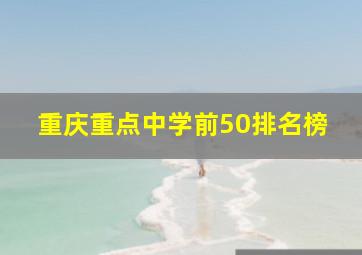 重庆重点中学前50排名榜